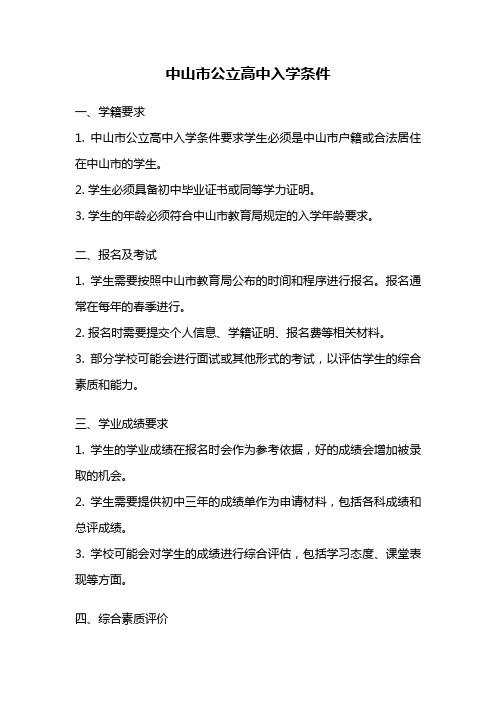 中山市公立高中入学条件

一、学籍要求

1. 中山市公立高中入学条件要求学生必须是中山市户籍或合法居住在中山市的学生。

2. 学生必须具备初中毕业证书或同等学力证明。

3. 学生的年龄必须符合中山市教育局规定的入学年龄要求。

二、报名及考试

1. 学生需要按照中山市教育局公布的时间和程序进行报名。报名通常在每年的春季进行。

2. 报名时需要提交个人信息、学籍证明、报名费等相关材料。

3. 部分学校可能会进行面试或其他形式的考试，以评估学生的综合素质和能力。

三、学业成绩要求

1. 学生的学业成绩在报名时会作为参考依据，好的成绩会增加被录取的机会。

2. 学生需要提供初中三年的成绩单作为申请材料，包括各科成绩和总评成绩。

3. 学校可能会对学生的成绩进行综合评估，包括学习态度、课堂表现等方面。

四、综合素质评价